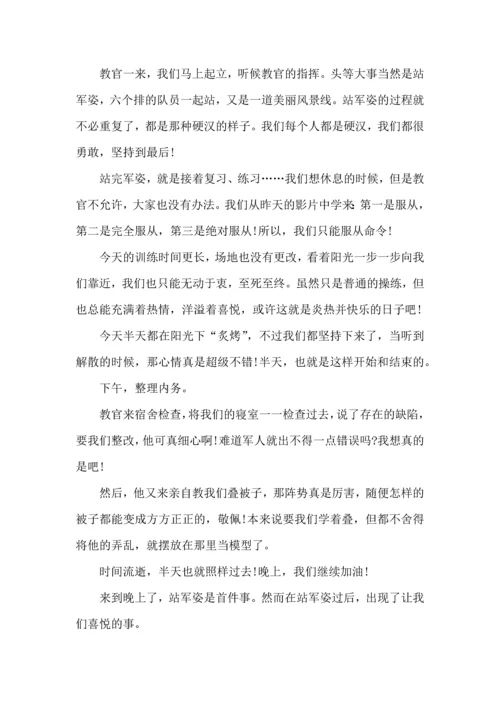 教官一来，我们马上起立，听候教官的指挥。头等大事当然是站军姿，六个排的队员一起站，又是一道美丽风景线。站军姿的过程就不必重复了，都是那种硬汉的样子。我们每个人都是硬汉，我们都很勇敢，坚持到最后！

站完军姿，就是接着复习、练习……我们想休息的时候，但是教官不允许，大家也没有办法。我们从昨天的影片中学来 第一是服从，第二是完全服从，第三是绝对服从！所以，我们只能服从命令！

今天的训练时间更长，场地也没有更改，看着阳光一步一步向我们靠近，我们也只能无动于衷，至死至终。虽然只是普通的操练，但也总能充满着热情，洋溢着喜悦，或许这就是炎热并快乐的日子吧！

今天半天都在阳光下“炙烤”，不过我们都坚持下来了，当听到解散的时候，那心情真是超级不错！半天，也就是这样开始和结束的。

下午，整理内务。

教官来宿舍检查，将我们的寝室一一检查过去，说了存在的缺陷，要我们整改，他可真细心啊！难道军人就出不得一点错误吗?我想真的是吧！

然后，他又来亲自教我们叠被子，那阵势真是厉害，随便怎样的被子都能变成方方正正的，敬佩！本来说要我们学着叠，但都不舍得将他的弄乱，就摆放在那里当模型了。

时间流逝，半天也就照样过去！晚上，我们继续加油！

来到晚上了，站军姿是首件事。然而在站军姿过后，出现了让我们喜悦的事。